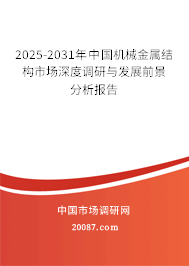 2025-2031年中国机械金属结构市场深度调研与发展前景分析报告

中国市场调研网

20087.com